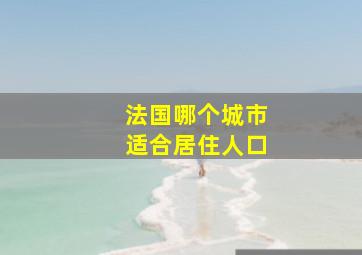 法国哪个城市
适合居住人口